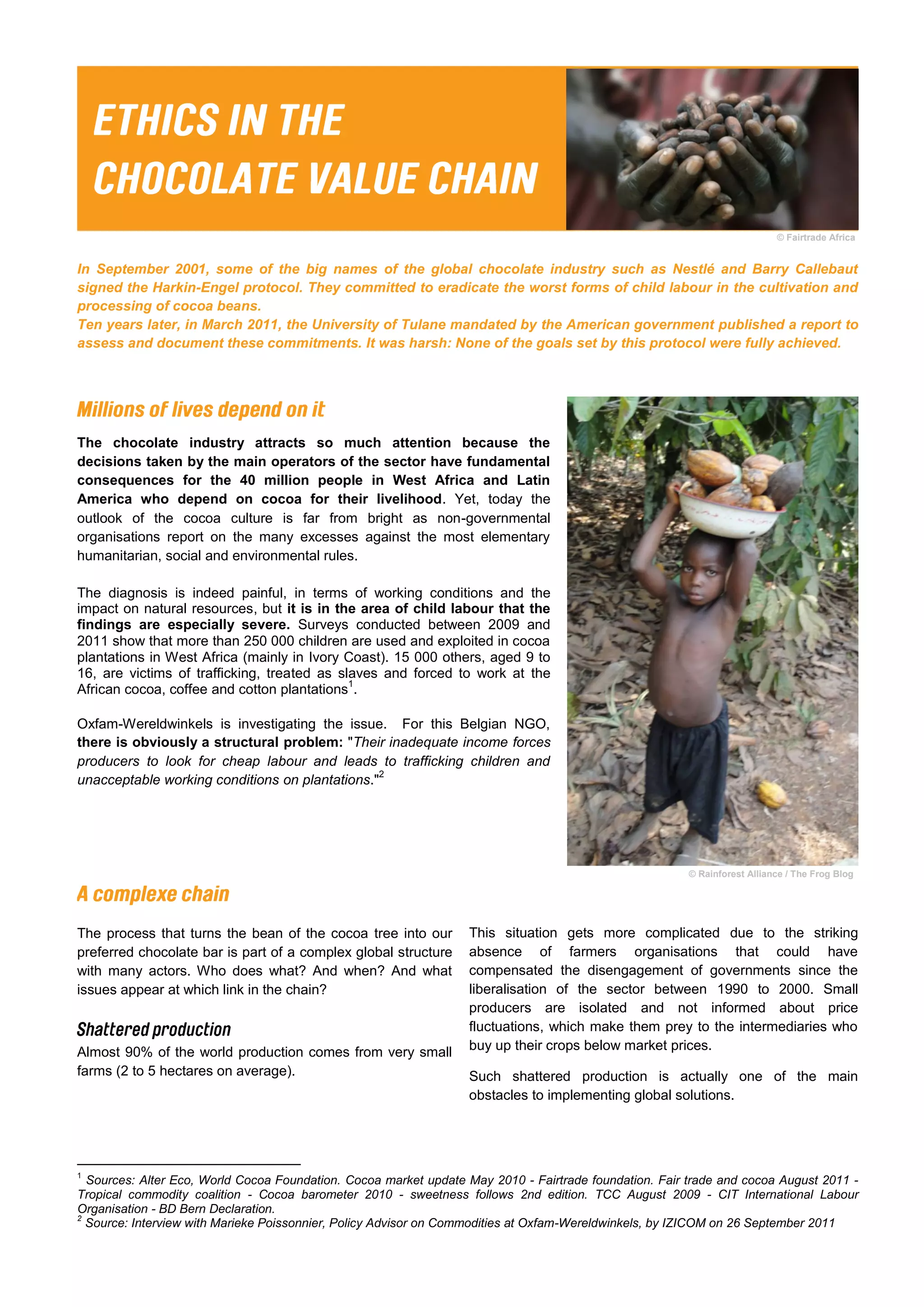 ETHICS IN THE CHOCOLATE VALUE CHAIN

© Fairtrade Africa

In September 2001, some of the big names of the global chocolate industry such as Nestlé and Barry Callebaut signed the Harkin-Engel protocol. They committed to eradicate the worst forms of child labour in the cultivation and processing of cocoa beans.
Ten years later, in March 2011, the University of Tulane mandated by the American government published a report to assess and document these commitments. It was harsh: None of the goals set by this protocol were fully achieved.

Millions of lives depend on it

The chocolate industry attracts so much attention because the decisions taken by the main operators of the sector have fundamental consequences for the 40 million people in West Africa and Latin America who depend on cocoa for their livelihood. Yet, today the outlook of the cocoa culture is far from bright as non-governmental organisations report on the many excesses against the most elementary humanitarian, social and environmental rules.

The diagnosis is indeed painful, in terms of working conditions and the impact on natural resources, but it is in the area of child labour that the findings are especially severe. Surveys conducted between 2009 and 2011 show that more than 250 000 children are used and exploited in cocoa plantations in West Africa (mainly in Ivory Coast). 15 000 others, aged 9 to 16, are victims of trafficking, treated as slaves and forced to work at the African cocoa, coffee and cotton plantations$^1$.

Oxfam-Wereldwinkels is investigating the issue. For this Belgian NGO, there is obviously a structural problem: "Their inadequate income forces producers to look for cheap labour and leads to trafficking children and unacceptable working conditions on plantations."$^2$

© Rainforest Alliance / The Frog Blog

A complexe chain

The process that turns the bean of the cocoa tree into our preferred chocolate bar is part of a complex global structure with many actors. Who does what? And when? And what issues appear at which link in the chain?

Shattered production

Almost 90% of the world production comes from very small farms (2 to 5 hectares on average).

This situation gets more complicated due to the striking absence of farmers organisations that could have compensated the disengagement of governments since the liberalisation of the sector between 1990 to 2000. Small producers are isolated and not informed about price fluctuations, which make them prey to the intermediaries who buy up their crops below market prices.

Such shattered production is actually one of the main obstacles to implementing global solutions.

$^1$ Sources: Alter Eco, World Cocoa Foundation. Cocoa market update May 2010 - Fairtrade foundation. Fair trade and cocoa August 2011 - Tropical commodity coalition - Cocoa barometer 2010 - sweetness follows 2nd edition. TCC August 2009 - CIT International Labour Organisation - BD Bern Declaration.
$^2$ Source: Interview with Marieke Poissonnier, Policy Advisor on Commodities at Oxfam-Wereldwinkels, by IZICOM on 26 September 2011